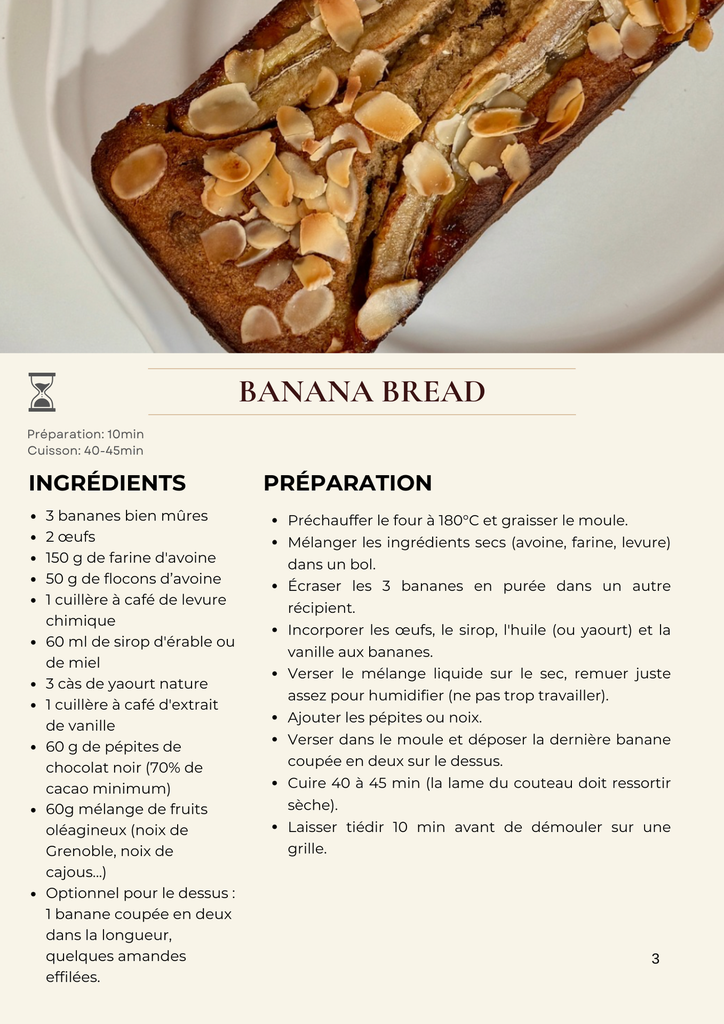 BANANA BREAD

Préparation: 10min
Cuisson: 40-45min

INGRÉDIENTS

• 3 bananes bien mûres
• 2 œufs
• 150 g de farine d'avoine
• 50 g de flocons d'avoine
• 1 cuillère à café de levure chimique
• 60 ml de sirop d'érable ou de miel
• 3 càs de yaourt nature
• 1 cuillère à café d'extrait de vanille
• 60 g de pépites de chocolat noir (70% de cacao minimum)
• 60g mélange de fruits oléagineux (noix de Grenoble, noix de cajous...)
• Optionnel pour le dessus : 1 banane coupée en deux dans la longueur, quelques amandes effilées.

PRÉPARATION

• Préchauffer le four à 180°C et graisser le moule.
• Mélanger les ingrédients secs (avoine, farine, levure) dans un bol.
• Écraser les 3 bananes en purée dans un autre récipient.
• Incorporer les œufs, le sirop, l'huile (ou yaourt) et la vanille aux bananes.
• Verser le mélange liquide sur le sec, remuer juste assez pour humidifier (ne pas trop travailler).
• Ajouter les pépites ou noix.
• Verser dans le moule et déposer la dernière banane coupée en deux sur le dessus.
• Cuire 40 à 45 min (la lame du couteau doit ressortir sèche).
• Laisser tiédir 10 min avant de démouler sur une grille.

3